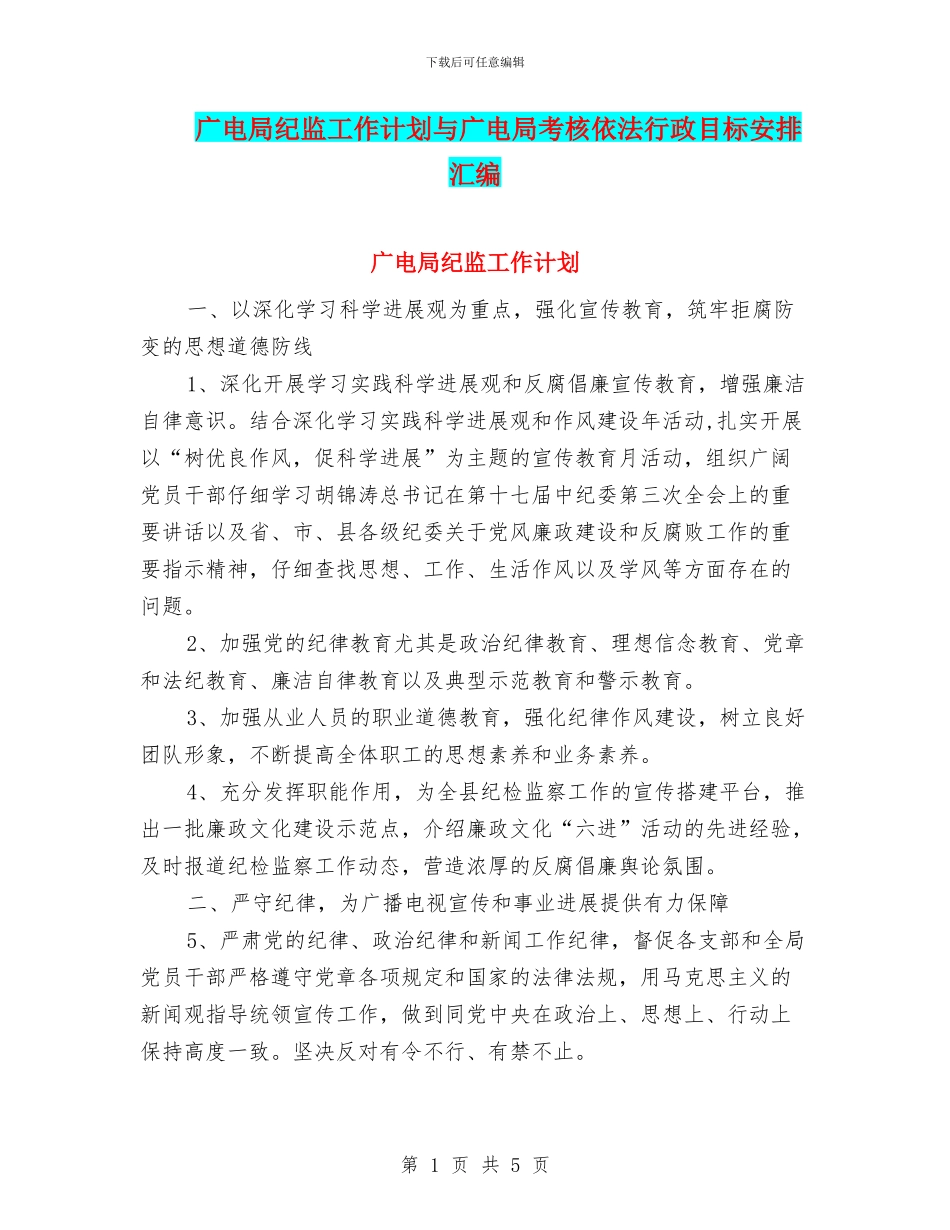 下载后可任意编辑

广电局纪监工作计划与广电局考核依法行政目标安排汇编

广电局纪监工作计划

一、以深化学习科学进展观为重点，强化宣传教育，筑牢拒腐防变的思想道德防线

1、深化开展学习实践科学进展观和反腐倡廉宣传教育，增强廉洁自律意识。结合深化学习实践科学进展观和作风建设年活动,扎实开展以“树优良作风，促科学进展”为主题的宣传教育月活动，组织广阔党员干部仔细学习胡锦涛总书记在第十七届中纪委第三次全会上的重要讲话以及省、市、县各级纪委关于党风廉政建设和反腐败工作的重要指示精神，仔细查找思想、工作、生活作风以及学风等方面存在的问题。

2、加强党的纪律教育尤其是政治纪律教育、理想信念教育、党章和法纪教育、廉洁自律教育以及典型示范教育和警示教育。

3、加强从业人员的职业道德教育，强化纪律作风建设，树立良好团队形象，不断提高全体职工的思想素养和业务素养。

4、充分发挥职能作用，为全县纪检监察工作的宣传搭建平台，推出一批廉政文化建设示范点，介绍廉政文化“六进”活动的先进经验，及时报道纪检监察工作动态，营造浓厚的反腐倡廉舆论氛围。

二、严守纪律，为广播电视宣传和事业进展提供有力保障

5、严肃党的纪律、政治纪律和新闻工作纪律，督促各支部和全局党员干部严格遵守党章各项规定和国家的法律法规，用马克思主义的新闻观指导统领宣传工作，做到同党中央在政治上、思想上、行动上保持高度一致。坚决反对有令不行、有禁不止。

第 1 页 共 5 页